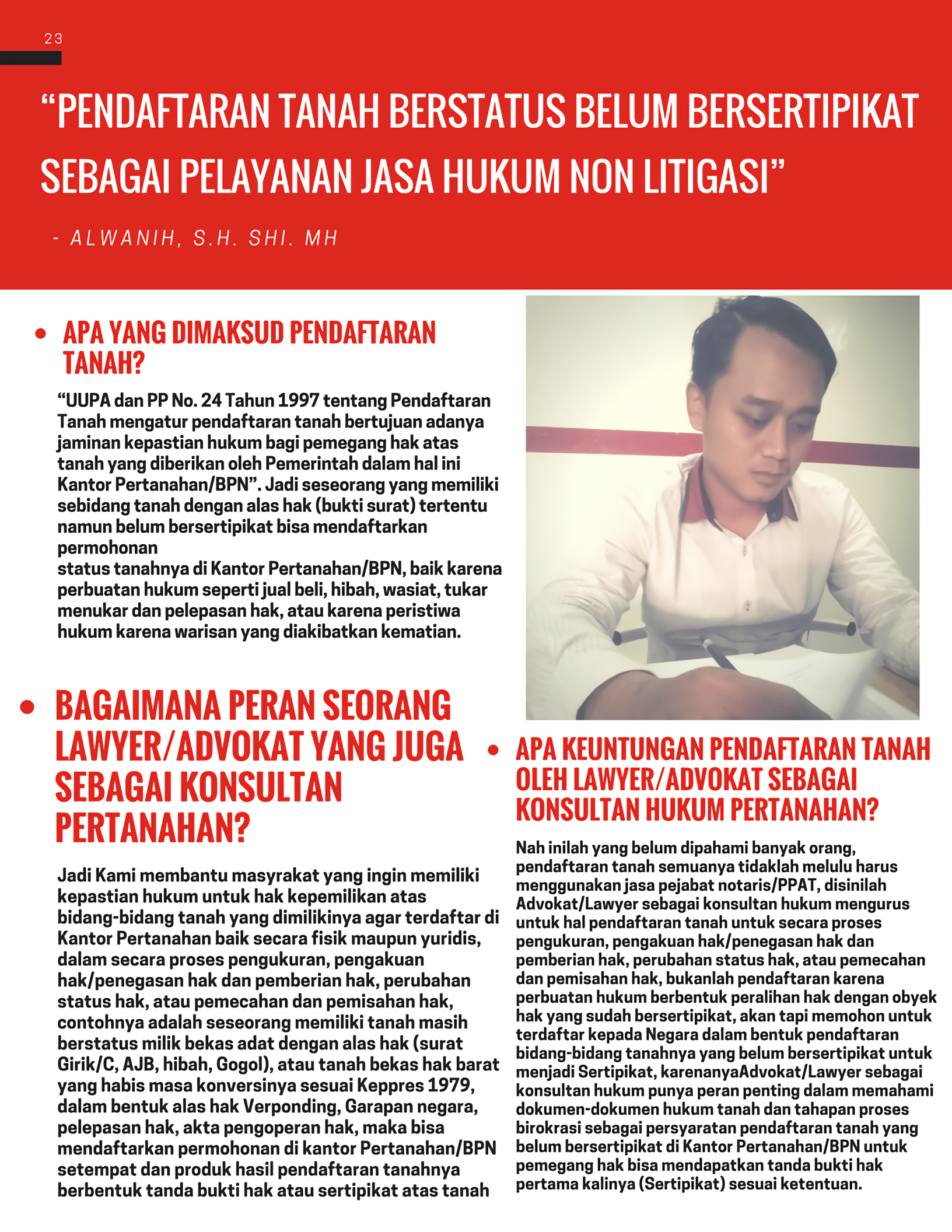 23

“PENDAFTARAN TANAH BERSTATUS BELUM BERSERTIPIKAT SEBAGAI PELAYANAN JASA HUKUM NON LITIGASI”

- ALWANIH, S.H. SHI. MH

• APA YANG DIMAKSUD PENDAFTARAN TANAH?

“UUPA dan PP No. 24 Tahun 1997 tentang Pendaftaran Tanah mengatur pendaftaran tanah bertujuan adanya jaminan kepastian hukum bagi pemegang hak atas tanah yang diberikan oleh Pemerintah dalam hal ini Kantor Pertanahan/BPN”. Jadi seseorang yang memiliki sebidang tanah dengan alas hak (bukti surat) tertentu namun belum bersertipikat bisa mendaftarkan permohonan
status tanahnya di Kantor Pertanahan/BPN, baik karena perbuatan hukum seperti jual beli, hibah, wasiat, tukar menukar dan pelepasan hak, atau karena peristiwa hukum karena warisan yang diakibatkan kematian.

• BAGAIMANA PERAN SEORANG LAWYER/ADVOKAT YANG JUGA SEBAGAI KONSULTAN PERTANAHAN?

Jadi Kami membantu masyrakat yang ingin memiliki kepastian hukum untuk hak kepemilikan atas bidang-bidang tanah yang dimilikinya agar terdaftar di Kantor Pertanahan baik secara fisik maupun yuridis, dalam secara proses pengukuran, pengakuan hak/penegasan hak dan pemberian hak, perubahan status hak, atau pemecahan dan pemisahan hak, contohnya adalah seseorang memiliki tanah masih berstatus milik bekas adat dengan alas hak (surat Girik/C, AJB, hibah, Gogol), atau tanah bekas hak barat yang habis masa konversinya sesuai Keppres 1979, dalam bentuk alas hak Verponding, Garapan negara, pelepasan hak, akta pengoperan hak, maka bisa mendaftarkan permohonan di kantor Pertanahan/BPN setempat dan produk hasil pendaftaran tanahnya berbentuk tanda bukti hak atau sertipikat atas tanah

• APA KEUNTUNGAN PENDAFTARAN TANAH OLEH LAWYER/ADVOKAT SEBAGAI KONSULTAN HUKUM PERTANAHAN?

Nah inilah yang belum dipahami banyak orang, pendaftaran tanah semuanya tidaklah melulu harus menggunakan jasa pejabat notaris/PPAT, disinilah Advokat/Lawyer sebagai konsultan hukum mengurus untuk hal pendaftaran tanah untuk secara proses pengukuran, pengakuan hak/penegasan hak dan pemberian hak, perubahan status hak, atau pemecahan dan pemisahan hak, bukanlah pendaftaran karena perbuatan hukum berbentuk peralihan hak dengan obyek hak yang sudah bersertipikat, akan tapi memohon untuk terdaftar kepada Negara dalam bentuk pendaftaran bidang-bidang tanahnya yang belum bersertipikat untuk menjadi Sertipikat, karenanyaAdvokat/Lawyer sebagai konsultan hukum punya peran penting dalam memahami dokumen-dokumen hukum tanah dan tahapan proses birokrasi sebagai persyaratan pendaftaran tanah yang belum bersertipikat di Kantor Pertanahan/BPN untuk pemegang hak bisa mendapatkan tanda bukti hak pertama kalinya (Sertipikat) sesuai ketentuan.